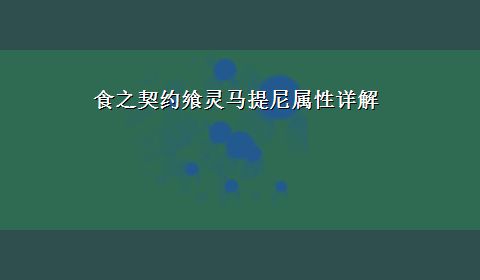 食之契约飨灵马提尼属性详解